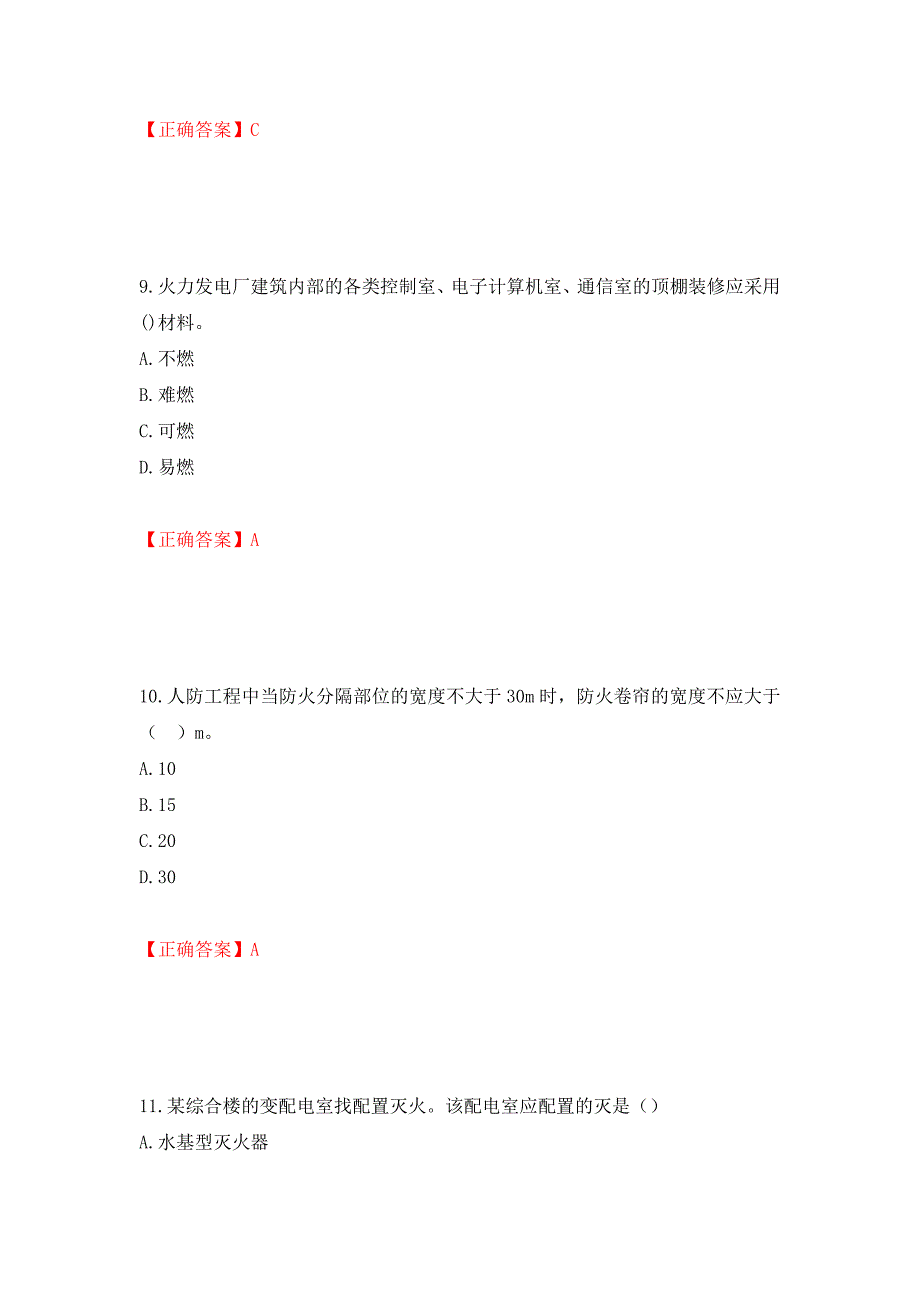 【正确答案】C

9.火力发电厂建筑内部的各类控制室、电子计算机室、通信室的顶棚装修应采用()材料。

A.不燃

B.难燃

C.可燃

D.易燃

【正确答案】A

10.人防工程中当防火分隔部位的宽度不大于30m时，防火卷帘的宽度不应大于（　）m。

A.10

B.15

C.20

D.30

【正确答案】A

11.某综合楼的变配电室找配置灭火。该配电室应配置的灭是（）

A.水基型灭火器